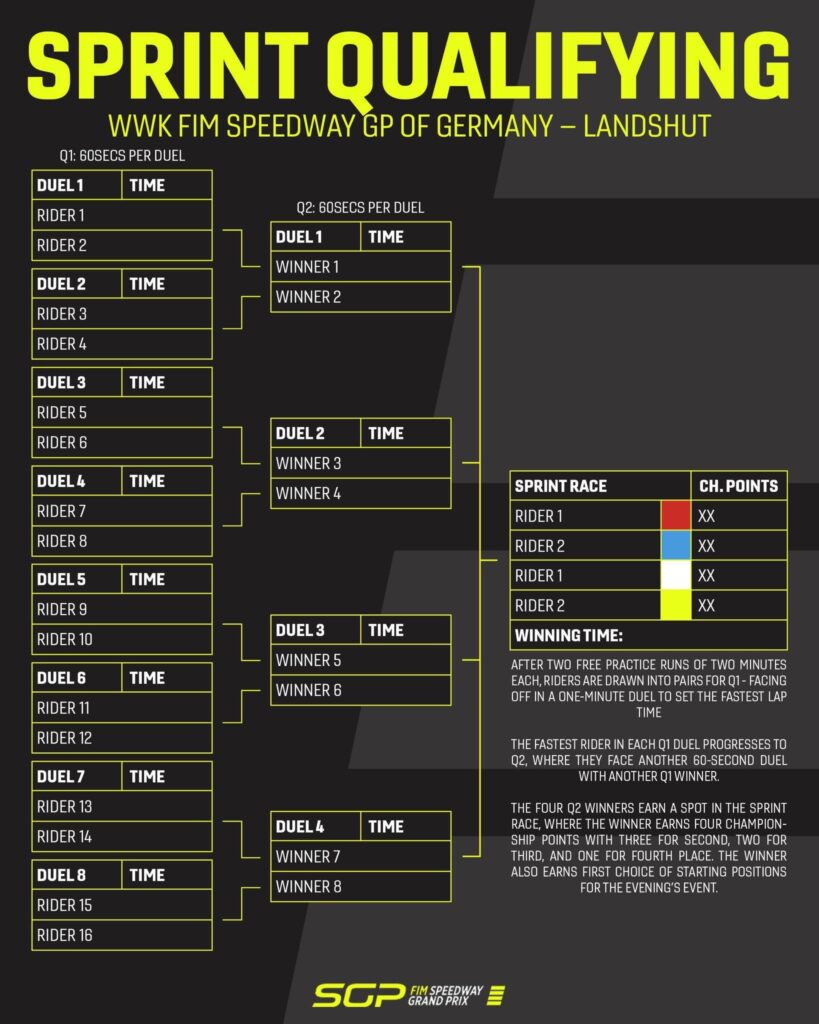 SPRINT QUALIFYING
WWK FIM SPEEDWAY GP OF GERMANY – LANDSHUT

Q1: 60SECS PER DUEL

| DUEL 1 | TIME |
|---|---|
| RIDER 1 | |
| RIDER 2 | |

| DUEL 2 | TIME |
|---|---|
| RIDER 3 | |
| RIDER 4 | |

| DUEL 3 | TIME |
|---|---|
| RIDER 5 | |
| RIDER 6 | |

| DUEL 4 | TIME |
|---|---|
| RIDER 7 | |
| RIDER 8 | |

| DUEL 5 | TIME |
|---|---|
| RIDER 9 | |
| RIDER 10 | |

| DUEL 6 | TIME |
|---|---|
| RIDER 11 | |
| RIDER 12 | |

| DUEL 7 | TIME |
|---|---|
| RIDER 13 | |
| RIDER 14 | |

| DUEL 8 | TIME |
|---|---|
| RIDER 15 | |
| RIDER 16 | |

Q2: 60SECS PER DUEL

| DUEL 1 | TIME |
|---|---|
| WINNER 1 | |
| WINNER 2 | |

| DUEL 2 | TIME |
|---|---|
| WINNER 3 | |
| WINNER 4 | |

| DUEL 3 | TIME |
|---|---|
| WINNER 5 | |
| WINNER 6 | |

| DUEL 4 | TIME |
|---|---|
| WINNER 7 | |
| WINNER 8 | |

| SPRINT RACE | | CH. POINTS |
|---|---|---|
| RIDER 1 | | XX |
| RIDER 2 | | XX |
| RIDER 1 | | XX |
| RIDER 2 | | XX |
| WINNING TIME: | | |

AFTER TWO FREE PRACTICE RUNS OF TWO MINUTES EACH, RIDERS ARE DRAWN INTO PAIRS FOR Q1 - FACING OFF IN A ONE-MINUTE DUEL TO SET THE FASTEST LAP TIME

THE FASTEST RIDER IN EACH Q1 DUEL PROGRESSES TO Q2, WHERE THEY FACE ANOTHER 60-SECOND DUEL WITH ANOTHER Q1 WINNER.

THE FOUR Q2 WINNERS EARN A SPOT IN THE SPRINT RACE, WHERE THE WINNER EARNS FOUR CHAMPIONSHIP POINTS WITH THREE FOR SECOND, TWO FOR THIRD, AND ONE FOR FOURTH PLACE. THE WINNER ALSO EARNS FIRST CHOICE OF STARTING POSITIONS FOR THE EVENING'S EVENT.

SGP FIM SPEEDWAY GRAND PRIX